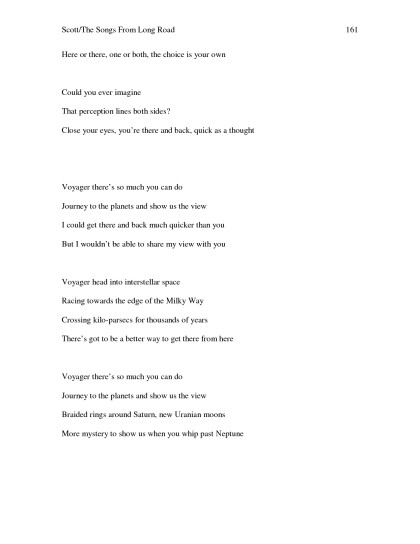 Scott/The Songs From Long Road 161

Here or there, one or both, the choice is your own

Could you ever imagine
That perception lines both sides?
Close your eyes, you're there and back, quick as a thought

Voyager there's so much you can do
Journey to the planets and show us the view
I could get there and back much quicker than you
But I wouldn't be able to share my view with you

Voyager head into interstellar space
Racing towards the edge of the Milky Way
Crossing kilo-parsecs for thousands of years
There's got to be a better way to get there from here

Voyager there's so much you can do
Journey to the planets and show us the view
Braided rings around Saturn, new Uranian moons
More mystery to show us when you whip past Neptune